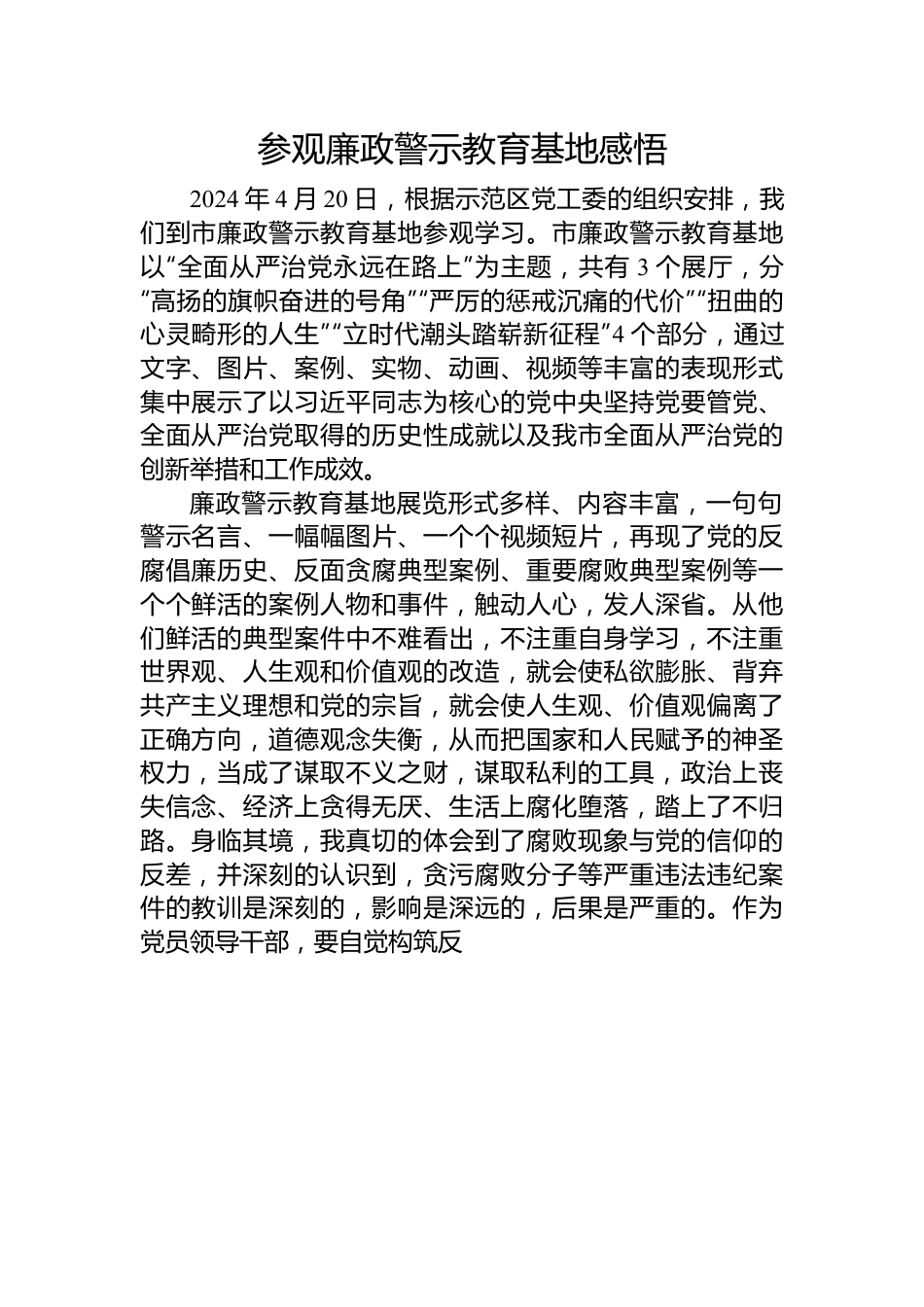 参观廉政警示教育基地感悟

2024 年 4 月 20 日，根据示范区党工委的组织安排，我们到市廉政警示教育基地参观学习。市廉政警示教育基地以“全面从严治党永远在路上”为主题，共有 3 个展厅，分“高扬的旗帜奋进的号角”“严厉的惩戒沉痛的代价”“扭曲的心灵畸形的人生”“立时代潮头踏崭新征程”4 个部分，通过文字、图片、案例、实物、动画、视频等丰富的表现形式集中展示了以习近平同志为核心的党中央坚持党要管党、全面从严治党取得的历史性成就以及我市全面从严治党的创新举措和工作成效。

廉政警示教育基地展览形式多样、内容丰富，一句句警示名言、一幅幅图片、一个个视频短片，再现了党的反腐倡廉历史、反面贪腐典型案例、重要腐败典型案例等一个个鲜活的案例人物和事件，触动人心，发人深省。从他们鲜活的典型案件中不难看出，不注重自身学习，不注重世界观、人生观和价值观的改造，就会使私欲膨胀、背弃共产主义理想和党的宗旨，就会使人生观、价值观偏离了正确方向，道德观念失衡，从而把国家和人民赋予的神圣权力，当成了谋取不义之财，谋取私利的工具，政治上丧失信念、经济上贪得无厌、生活上腐化堕落，踏上了不归路。身临其境，我真切的体会到了腐败现象与党的信仰的反差，并深刻的认识到，贪污腐败分子等严重违法违纪案件的教训是深刻的，影响是深远的，后果是严重的。作为党员领导干部，要自觉构筑反